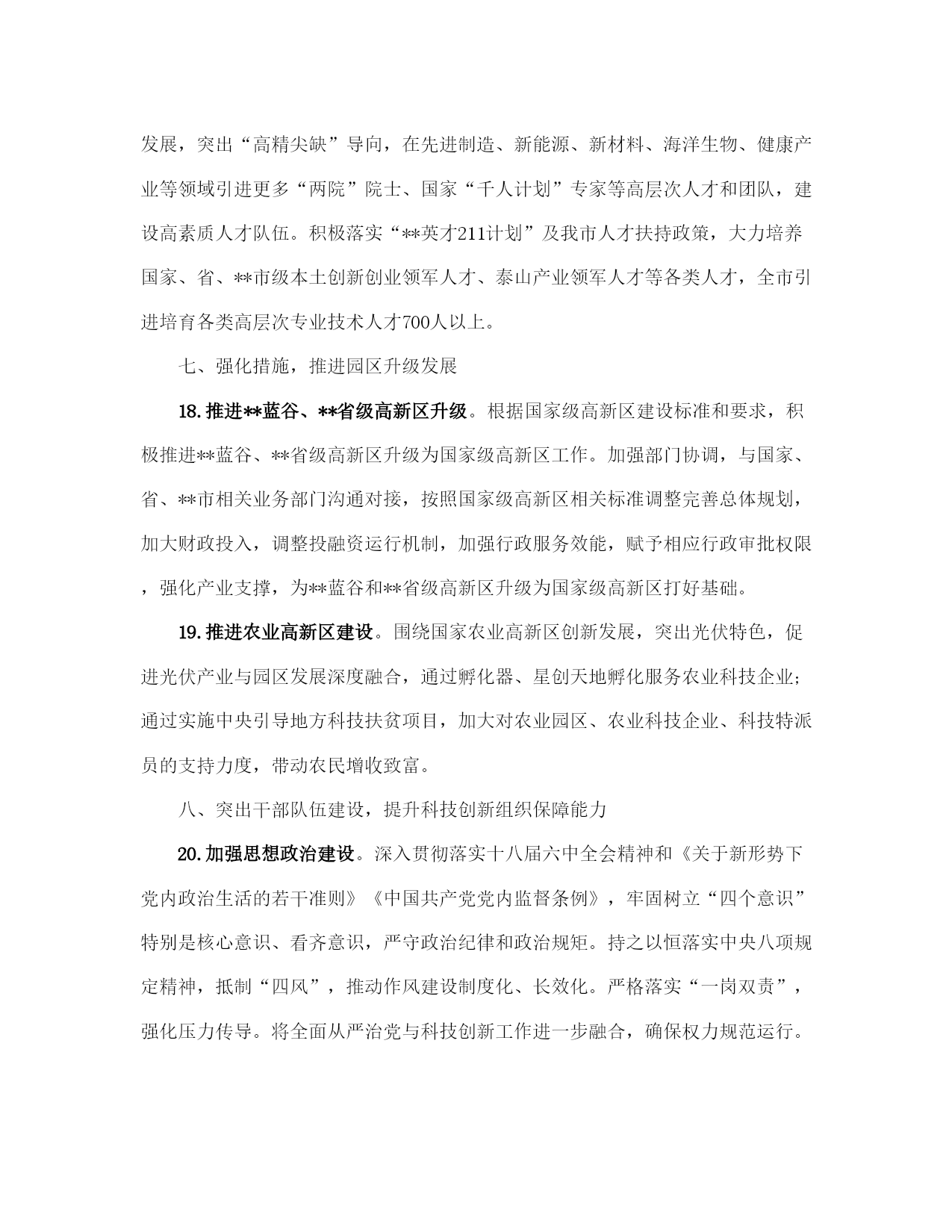 发展，突出“高精尖缺”导向，在先进制造、新能源、新材料、海洋生物、健康产业等领域引进更多“两院”院士、国家“千人计划”专家等高层次人才和团队，建设高素质人才队伍。积极落实“**英才211计划”及我市人才扶持政策，大力培养国家、省、**市级本土创新创业领军人才、泰山产业领军人才等各类人才，全市引进培育各类高层次专业技术人才700人以上。

七、强化措施，推进园区升级发展

18.推进**蓝谷、**省级高新区升级。根据国家级高新区建设标准和要求，积极推进**蓝谷、**省级高新区升级为国家级高新区工作。加强部门协调，与国家、省、**市相关业务部门沟通对接，按照国家级高新区相关标准调整完善总体规划，加大财政投入，调整投融资运行机制，加强行政服务效能，赋予相应行政审批权限，强化产业支撑，为**蓝谷和**省级高新区升级为国家级高新区打好基础。

19.推进农业高新区建设。围绕国家农业高新区创新发展，突出光伏特色，促进光伏产业与园区发展深度融合，通过孵化器、星创天地孵化服务农业科技企业；通过实施中央引导地方科技扶贫项目，加大对农业园区、农业科技企业、科技特派员的支持力度，带动农民增收致富。

八、突出干部队伍建设，提升科技创新组织保障能力

20.加强思想政治建设。深入贯彻落实十八届六中全会精神和《关于新形势下党内政治生活的若干准则》《中国共产党党内监督条例》，牢固树立“四个意识”特别是核心意识、看齐意识，严守政治纪律和政治规矩。持之以恒落实中央八项规定精神，抵制“四风”，推动作风建设制度化、长效化。严格落实“一岗双责”，强化压力传导。将全面从严治党与科技创新工作进一步融合，确保权力规范运行。